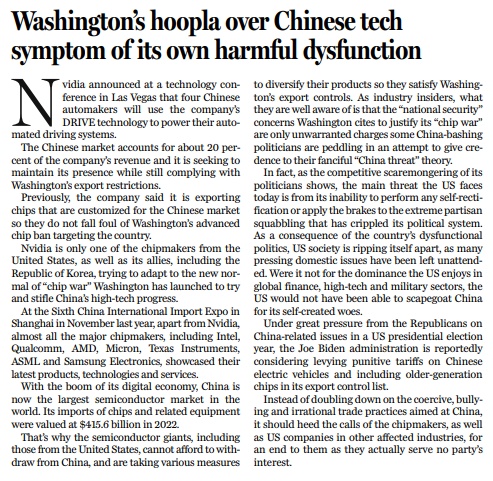 Washington's hoopla over Chinese tech symptom of its own harmful dysfunction

Nvidia announced at a technology conference in Las Vegas that four Chinese automakers will use the company's DRIVE technology to power their automated driving systems.

The Chinese market accounts for about 20 percent of the company's revenue and it is seeking to maintain its presence while still complying with Washington's export restrictions.

Previously, the company said it is exporting chips that are customized for the Chinese market so they do not fall foul of Washington's advanced chip ban targeting the country.

Nvidia is only one of the chipmakers from the United States, as well as its allies, including the Republic of Korea, trying to adapt to the new normal of "chip war" Washington has launched to try and stifle China's high-tech progress.

At the Sixth China International Import Expo in Shanghai in November last year, apart from Nvidia, almost all the major chipmakers, including Intel, Qualcomm, AMD, Micron, Texas Instruments, ASML and Samsung Electronics, showcased their latest products, technologies and services.

With the boom of its digital economy, China is now the largest semiconductor market in the world. Its imports of chips and related equipment were valued at $415.6 billion in 2022.

That's why the semiconductor giants, including those from the United States, cannot afford to withdraw from China, and are taking various measures to diversify their products so they satisfy Washington's export controls. As industry insiders, what they are well aware of is that the "national security" concerns Washington cites to justify its "chip war" are only unwarranted charges some China-bashing politicians are peddling in an attempt to give credence to their fanciful "China threat" theory.

In fact, as the competitive scaremongering of its politicians shows, the main threat the US faces today is from its inability to perform any self-rectification or apply the brakes to the extreme partisan squabbling that has crippled its political system. As a consequence of the country's dysfunctional politics, US society is ripping itself apart, as many pressing domestic issues have been left unattended. Were it not for the dominance the US enjoys in global finance, high-tech and military sectors, the US would not have been able to scapegoat China for its self-created woes.

Under great pressure from the Republicans on China-related issues in a US presidential election year, the Joe Biden administration is reportedly considering levying punitive tariffs on Chinese electric vehicles and including older-generation chips in its export control list.

Instead of doubling down on the coercive, bullying and irrational trade practices aimed at China, it should heed the calls of the chipmakers, as well as US companies in other affected industries, for an end to them as they actually serve no party's interest.